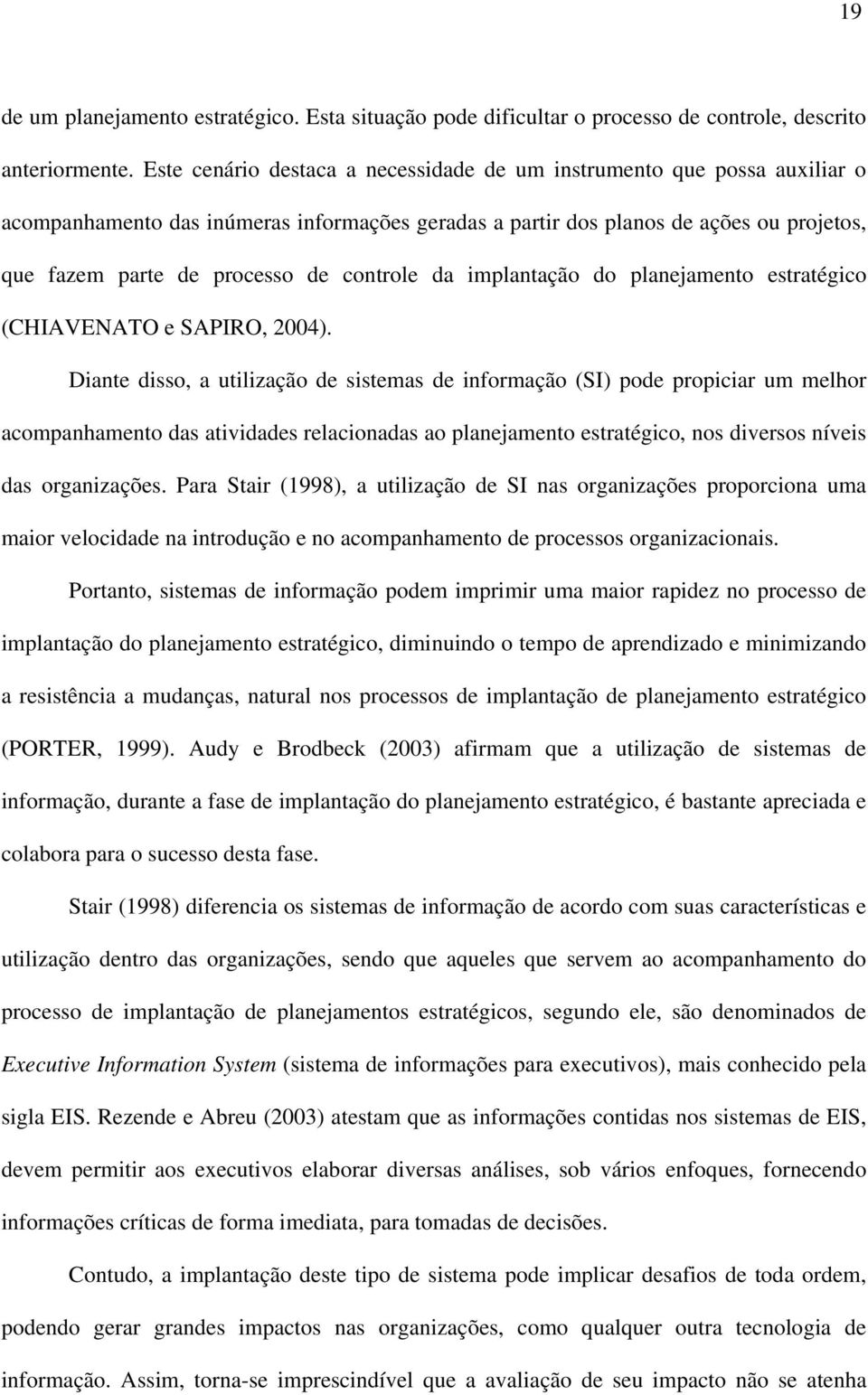 19

de um planejamento estratégico. Esta situação pode dificultar o processo de controle, descrito anteriormente. Este cenário destaca a necessidade de um instrumento que possa auxiliar o acompanhamento das inúmeras informações geradas a partir dos planos de ações ou projetos, que fazem parte de processo de controle da implantação do planejamento estratégico (CHIAVENATO e SAPIRO, 2004).

Diante disso, a utilização de sistemas de informação (SI) pode propiciar um melhor acompanhamento das atividades relacionadas ao planejamento estratégico, nos diversos níveis das organizações. Para Stair (1998), a utilização de SI nas organizações proporciona uma maior velocidade na introdução e no acompanhamento de processos organizacionais.

Portanto, sistemas de informação podem imprimir uma maior rapidez no processo de implantação do planejamento estratégico, diminuindo o tempo de aprendizado e minimizando a resistência a mudanças, natural nos processos de implantação de planejamento estratégico (PORTER, 1999). Audy e Brodbeck (2003) afirmam que a utilização de sistemas de informação, durante a fase de implantação do planejamento estratégico, é bastante apreciada e colabora para o sucesso desta fase.

Stair (1998) diferencia os sistemas de informação de acordo com suas características e utilização dentro das organizações, sendo que aqueles que servem ao acompanhamento do processo de implantação de planejamentos estratégicos, segundo ele, são denominados de Executive Information System (sistema de informações para executivos), mais conhecido pela sigla EIS. Rezende e Abreu (2003) atestam que as informações contidas nos sistemas de EIS, devem permitir aos executivos elaborar diversas análises, sob vários enfoques, fornecendo informações críticas de forma imediata, para tomadas de decisões.

Contudo, a implantação deste tipo de sistema pode implicar desafios de toda ordem, podendo gerar grandes impactos nas organizações, como qualquer outra tecnologia de informação. Assim, torna-se imprescindível que a avaliação de seu impacto não se atenha